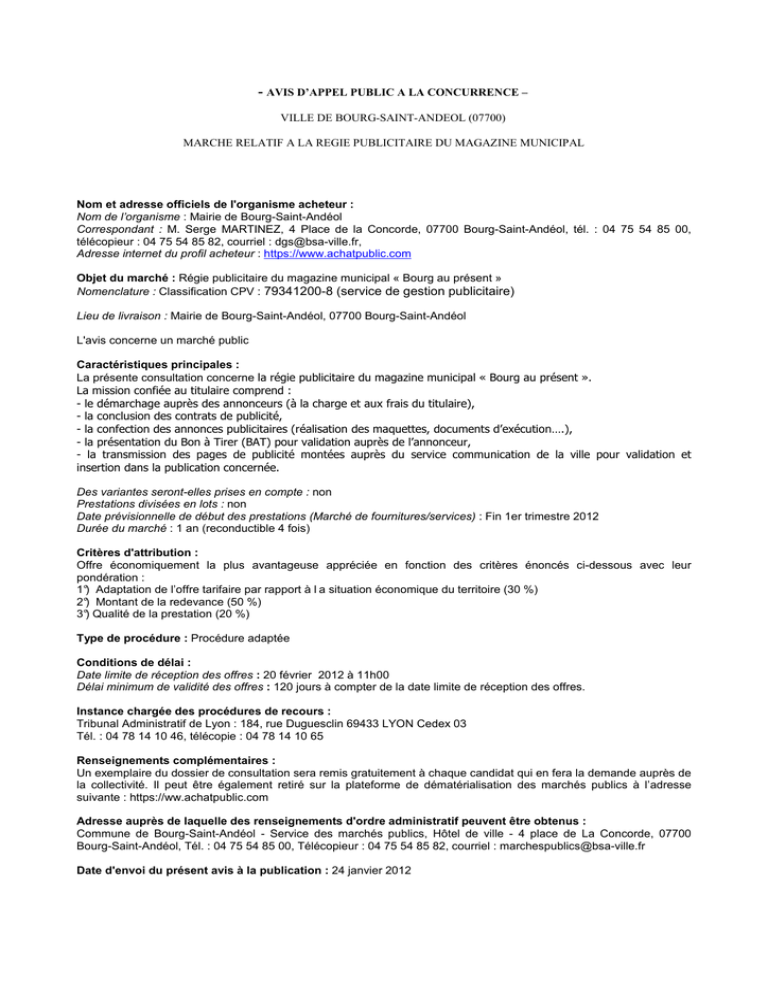 - AVIS D'APPEL PUBLIC A LA CONCURRENCE –

VILLE DE BOURG-SAINT-ANDEOL (07700)

MARCHE RELATIF A LA REGIE PUBLICITAIRE DU MAGAZINE MUNICIPAL

Nom et adresse officiels de l'organisme acheteur :
Nom de l'organisme : Mairie de Bourg-Saint-Andéol
Correspondant : M. Serge MARTINEZ, 4 Place de la Concorde, 07700 Bourg-Saint-Andéol, tél. : 04 75 54 85 00, télécopieur : 04 75 54 85 82, courriel : dgs@bsa-ville.fr,
Adresse internet du profil acheteur : https://www.achatpublic.com

Objet du marché : Régie publicitaire du magazine municipal « Bourg au présent »
Nomenclature : Classification CPV : 79341200-8 (service de gestion publicitaire)

Lieu de livraison : Mairie de Bourg-Saint-Andéol, 07700 Bourg-Saint-Andéol

L'avis concerne un marché public

Caractéristiques principales :
La présente consultation concerne la régie publicitaire du magazine municipal « Bourg au présent ».
La mission confiée au titulaire comprend :
- le démarchage auprès des annonceurs (à la charge et aux frais du titulaire),
- la conclusion des contrats de publicité,
- la confection des annonces publicitaires (réalisation des maquettes, documents d'exécution....),
- la présentation du Bon à Tirer (BAT) pour validation auprès de l'annonceur,
- la transmission des pages de publicité montées auprès du service communication de la ville pour validation et insertion dans la publication concernée.

Des variantes seront-elles prises en compte : non
Prestations divisées en lots : non
Date prévisionnelle de début des prestations (Marché de fournitures/services) : Fin 1er trimestre 2012
Durée du marché : 1 an (reconductible 4 fois)

Critères d'attribution :
Offre économiquement la plus avantageuse appréciée en fonction des critères énoncés ci-dessous avec leur pondération :
1°) Adaptation de l'offre tarifaire par rapport à l a situation économique du territoire (30 %)
2°) Montant de la redevance (50 %)
3°) Qualité de la prestation (20 %)

Type de procédure : Procédure adaptée

Conditions de délai :
Date limite de réception des offres : 20 février 2012 à 11h00
Délai minimum de validité des offres : 120 jours à compter de la date limite de réception des offres.

Instance chargée des procédures de recours :
Tribunal Administratif de Lyon : 184, rue Duguesclin 69433 LYON Cedex 03
Tél. : 04 78 14 10 46, télécopie : 04 78 14 10 65

Renseignements complémentaires :
Un exemplaire du dossier de consultation sera remis gratuitement à chaque candidat qui en fera la demande auprès de la collectivité. Il peut être également retiré sur la plateforme de dématérialisation des marchés publics à l'adresse suivante : https://ww.achatpublic.com

Adresse auprès de laquelle des renseignements d'ordre administratif peuvent être obtenus :
Commune de Bourg-Saint-Andéol - Service des marchés publics, Hôtel de ville - 4 place de La Concorde, 07700 Bourg-Saint-Andéol, Tél. : 04 75 54 85 00, Télécopieur : 04 75 54 85 82, courriel : marchespublics@bsa-ville.fr

Date d'envoi du présent avis à la publication : 24 janvier 2012